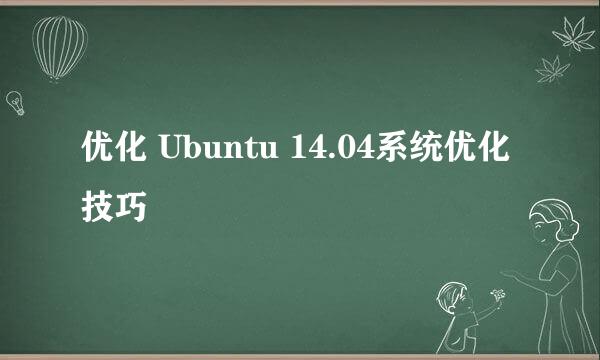 优化 Ubuntu 14.04系统优化技巧